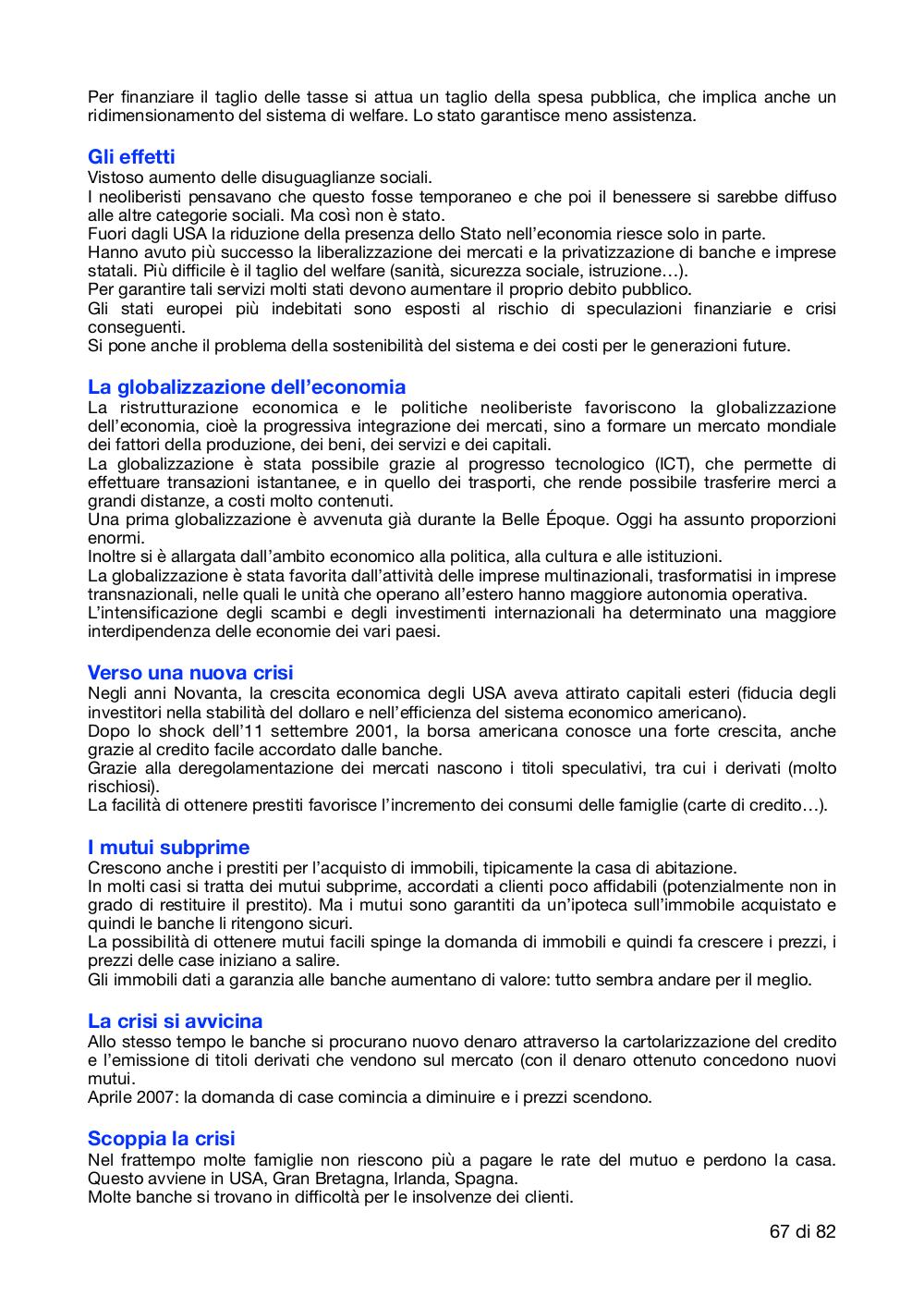 Per finanziare il taglio delle tasse si attua un taglio della spesa pubblica, che implica anche un ridimensionamento del sistema di welfare. Lo stato garantisce meno assistenza.

Gli effetti
Vistoso aumento delle disuguaglianze sociali.
I neoliberisti pensavano che questo fosse temporaneo e che poi il benessere si sarebbe diffuso alle altre categorie sociali. Ma così non è stato.
Fuori dagli USA la riduzione della presenza dello Stato nell'economia riesce solo in parte.
Hanno avuto più successo la liberalizzazione dei mercati e la privatizzazione di banche e imprese statali. Più difficile è il taglio del welfare (sanità, sicurezza sociale, istruzione…).
Per garantire tali servizi molti stati devono aumentare il proprio debito pubblico.
Gli stati europei più indebitati sono esposti al rischio di speculazioni finanziarie e crisi conseguenti.
Si pone anche il problema della sostenibilità del sistema e dei costi per le generazioni future.

La globalizzazione dell'economia
La ristrutturazione economica e le politiche neoliberiste favoriscono la globalizzazione dell'economia, cioè la progressiva integrazione dei mercati, sino a formare un mercato mondiale dei fattori della produzione, dei beni, dei servizi e dei capitali.
La globalizzazione è stata possibile grazie al progresso tecnologico (ICT), che permette di effettuare transazioni istantanee, e in quello dei trasporti, che rende possibile trasferire merci a grandi distanze, a costi molto contenuti.
Una prima globalizzazione è avvenuta già durante la Belle Époque. Oggi ha assunto proporzioni enormi.
Inoltre si è allargata dall'ambito economico alla politica, alla cultura e alle istituzioni.
La globalizzazione è stata favorita dall'attività delle imprese multinazionali, trasformatisi in imprese transnazionali, nelle quali le unità che operano all'estero hanno maggiore autonomia operativa.
L'intensificazione degli scambi e degli investimenti internazionali ha determinato una maggiore interdipendenza delle economie dei vari paesi.

Verso una nuova crisi
Negli anni Novanta, la crescita economica degli USA aveva attirato capitali esteri (fiducia degli investitori nella stabilità del dollaro e nell'efficienza del sistema economico americano).
Dopo lo shock dell'11 settembre 2001, la borsa americana conosce una forte crescita, anche grazie al credito facile accordato dalle banche.
Grazie alla deregolamentazione dei mercati nascono i titoli speculativi, tra cui i derivati (molto rischiosi).
La facilità di ottenere prestiti favorisce l'incremento dei consumi delle famiglie (carte di credito…).

I mutui subprime
Crescono anche i prestiti per l'acquisto di immobili, tipicamente la casa di abitazione.
In molti casi si tratta dei mutui subprime, accordati a clienti poco affidabili (potenzialmente non in grado di restituire il prestito). Ma i mutui sono garantiti da un'ipoteca sull'immobile acquistato e quindi le banche li ritengono sicuri.
La possibilità di ottenere mutui facili spinge la domanda di immobili e quindi fa crescere i prezzi, i prezzi delle case iniziano a salire.
Gli immobili dati a garanzia alle banche aumentano di valore: tutto sembra andare per il meglio.

La crisi si avvicina
Allo stesso tempo le banche si procurano nuovo denaro attraverso la cartolarizzazione del credito e l'emissione di titoli derivati che vendono sul mercato (con il denaro ottenuto concedono nuovi mutui.
Aprile 2007: la domanda di case comincia a diminuire e i prezzi scendono.

Scoppia la crisi
Nel frattempo molte famiglie non riescono più a pagare le rate del mutuo e perdono la casa. Questo avviene in USA, Gran Bretagna, Irlanda, Spagna.
Molte banche si trovano in difficoltà per le insolvenze dei clienti.

67 di 82